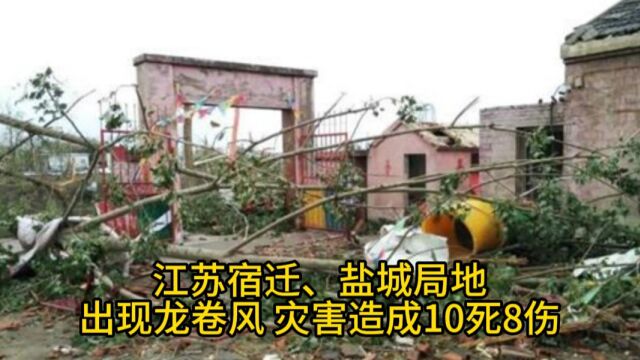 江苏宿迁、盐城局地
出现龙卷风 灾害造成10死8伤